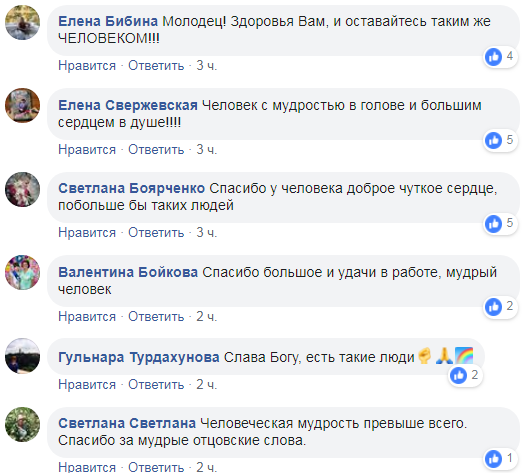 Елена Бибина Молодец! Здоровья Вам, и оставайтесь таким же ЧЕЛОВЕКОМ!!!

4

Нравится · Ответить · 3 ч.

Елена Свержевская Человек с мудростью в голове и большим сердцем в душе!!!!

5

Нравится · Ответить · 3 ч.

Светлана Боярченко Спасибо у человека доброе чуткое сердце, побольше бы таких людей

5

Нравится · Ответить · 3 ч.

Валентина Бойкова Спасибо большое и удачи в работе, мудрый человек

2

Нравится · Ответить · 2 ч.

Гульнара Турдахунова Слава Богу, есть такие люди ✊🙏🌈

2

Нравится · Ответить · 2 ч.

Светлана Светлана Человеческая мудрость превыше всего. Спасибо за мудрые отцовские слова.

1

Нравится · Ответить · 2 ч.